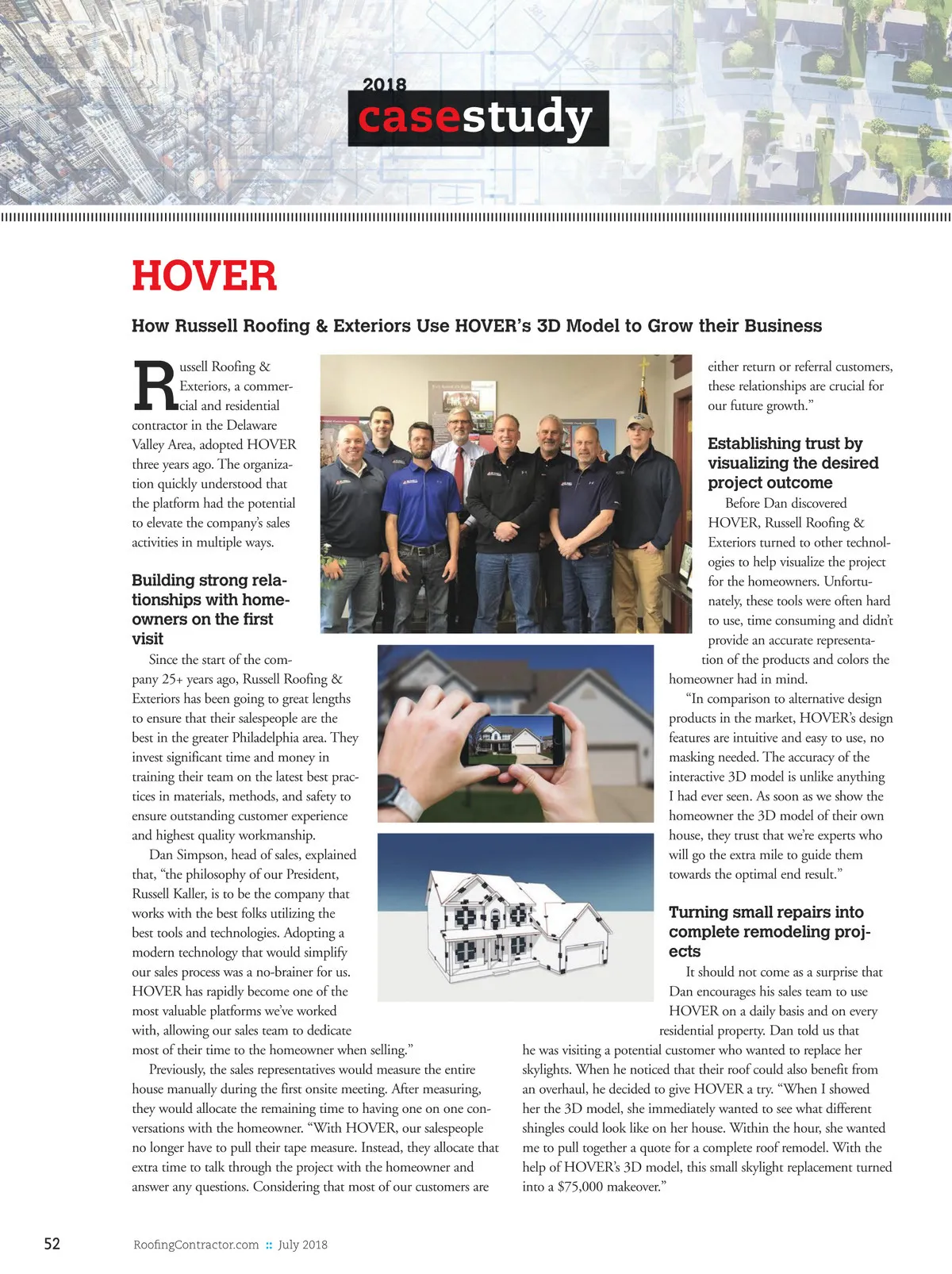 2018
casestudy

HOVER

How Russell Roofing & Exteriors Use HOVER's 3D Model to Grow their Business

Russell Roofing & Exteriors, a commercial and residential contractor in the Delaware Valley Area, adopted HOVER three years ago. The organization quickly understood that the platform had the potential to elevate the company's sales activities in multiple ways.

Building strong relationships with homeowners on the first visit

Since the start of the company 25+ years ago, Russell Roofing & Exteriors has been going to great lengths to ensure that their salespeople are the best in the greater Philadelphia area. They invest significant time and money in training their team on the latest best practices in materials, methods, and safety to ensure outstanding customer experience and highest quality workmanship.

Dan Simpson, head of sales, explained that, "the philosophy of our President, Russell Kaller, is to be the company that works with the best folks utilizing the best tools and technologies. Adopting a modern technology that would simplify our sales process was a no-brainer for us. HOVER has rapidly become one of the most valuable platforms we've worked with, allowing our sales team to dedicate most of their time to the homeowner when selling."

Previously, the sales representatives would measure the entire house manually during the first onsite meeting. After measuring, they would allocate the remaining time to having one on one conversations with the homeowner. "With HOVER, our salespeople no longer have to pull their tape measure. Instead, they allocate that extra time to talk through the project with the homeowner and answer any questions. Considering that most of our customers are either return or referral customers, these relationships are crucial for our future growth."

Establishing trust by visualizing the desired project outcome

Before Dan discovered HOVER, Russell Roofing & Exteriors turned to other technologies to help visualize the project for the homeowners. Unfortunately, these tools were often hard to use, time consuming and didn't provide an accurate representation of the products and colors the homeowner had in mind.

"In comparison to alternative design products in the market, HOVER's design features are intuitive and easy to use, no masking needed. The accuracy of the interactive 3D model is unlike anything I had ever seen. As soon as we show the homeowner the 3D model of their own house, they trust that we're experts who will go the extra mile to guide them towards the optimal end result."

Turning small repairs into complete remodeling projects

It should not come as a surprise that Dan encourages his sales team to use HOVER on a daily basis and on every residential property. Dan told us that he was visiting a potential customer who wanted to replace her skylights. When he noticed that their roof could also benefit from an overhaul, he decided to give HOVER a try. "When I showed her the 3D model, she immediately wanted to see what different shingles could look like on her house. Within the hour, she wanted me to pull together a quote for a complete roof remodel. With the help of HOVER's 3D model, this small skylight replacement turned into a $75,000 makeover."

52 RoofingContractor.com :: July 2018